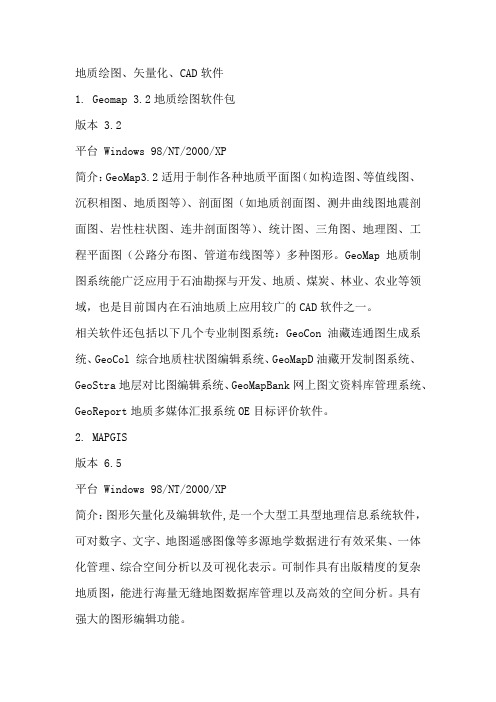 地质绘图、矢量化、CAD 软件

1. Geomap 3.2 地质绘图软件包

版本 3.2

平台 Windows 98/NT/2000/XP

简介：GeoMap3.2 适用于制作各种地质平面图（如构造图、等值线图、沉积相图、地质图等）、剖面图（如地质剖面图、测井曲线图地震剖面图、岩性柱状图、连井剖面图等）、统计图、三角图、地理图、工程平面图（公路分布图、管道布线图等）多种图形。GeoMap 地质制图系统能广泛应用于石油勘探与开发、地质、煤炭、林业、农业等领域，也是目前国内在石油地质上应用较广的 CAD 软件之一。

相关软件还包括以下几个专业制图系统：GeoCon 油藏连通图生成系统、GeoCol 综合地质柱状图编辑系统、GeoMapD 油藏开发制图系统、GeoStra 地层对比图编辑系统、GeoMapBank 网上图文资料库管理系统、GeoReport 地质多媒体汇报系统 OE 目标评价软件。

2. MAPGIS

版本 6.5

平台 Windows 98/NT/2000/XP

简介：图形矢量化及编辑软件，是一个大型工具型地理信息系统软件，可对数字、文字、地图遥感图像等多源地学数据进行有效采集、一体化管理、综合空间分析以及可视化表示。可制作具有出版精度的复杂地质图，能进行海量无缝地图数据库管理以及高效的空间分析。具有强大的图形编辑功能。